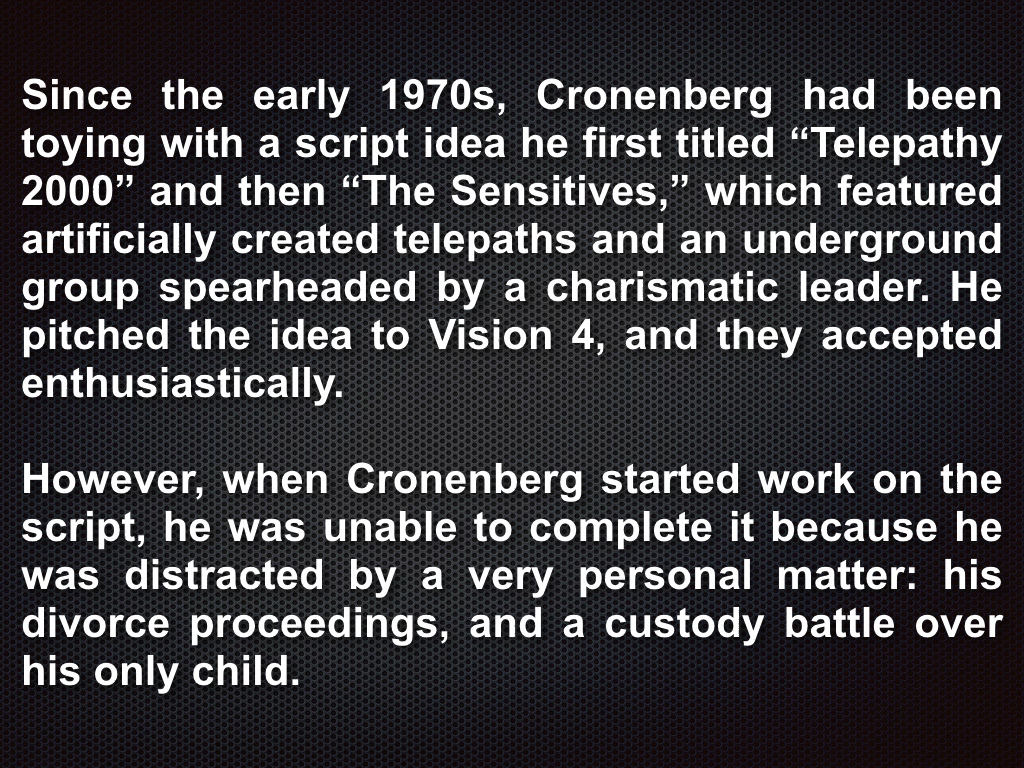 Since the early 1970s, Cronenberg had been toying with a script idea he first titled "Telepathy 2000" and then "The Sensitives," which featured artificially created telepaths and an underground group spearheaded by a charismatic leader. He pitched the idea to Vision 4, and they accepted enthusiastically.

However, when Cronenberg started work on the script, he was unable to complete it because he was distracted by a very personal matter: his divorce proceedings, and a custody battle over his only child.